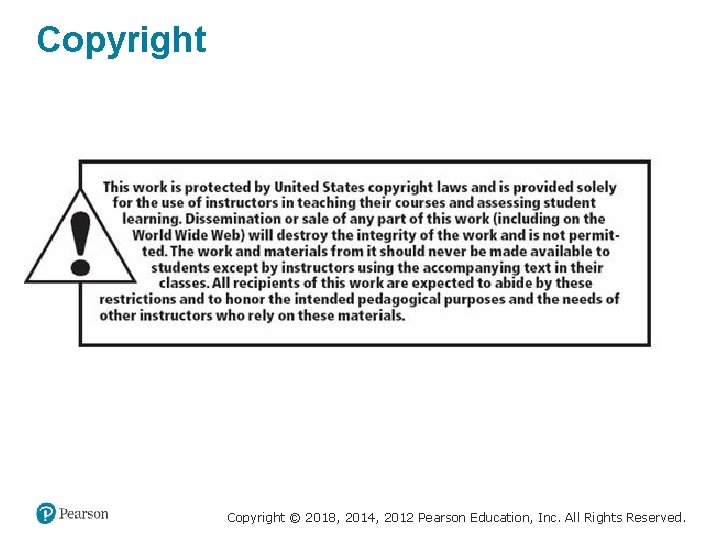 Copyright

This work is protected by United States copyright laws and is provided solely for the use of instructors in teaching their courses and assessing student learning. Dissemination or sale of any part of this work (including on the World Wide Web) will destroy the integrity of the work and is not permitted. The work and materials from it should never be made available to students except by instructors using the accompanying text in their classes. All recipients of this work are expected to abide by these restrictions and to honor the intended pedagogical purposes and the needs of other instructors who rely on these materials.

Pearson

Copyright © 2018, 2014, 2012 Pearson Education, Inc. All Rights Reserved.